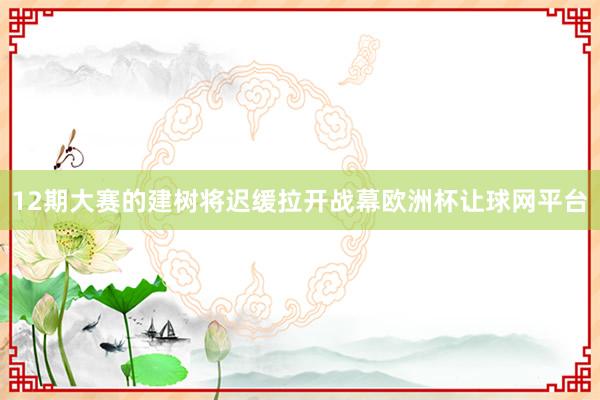 12期大赛的建树将迟缓拉开战幕欧洲杯让球网平台